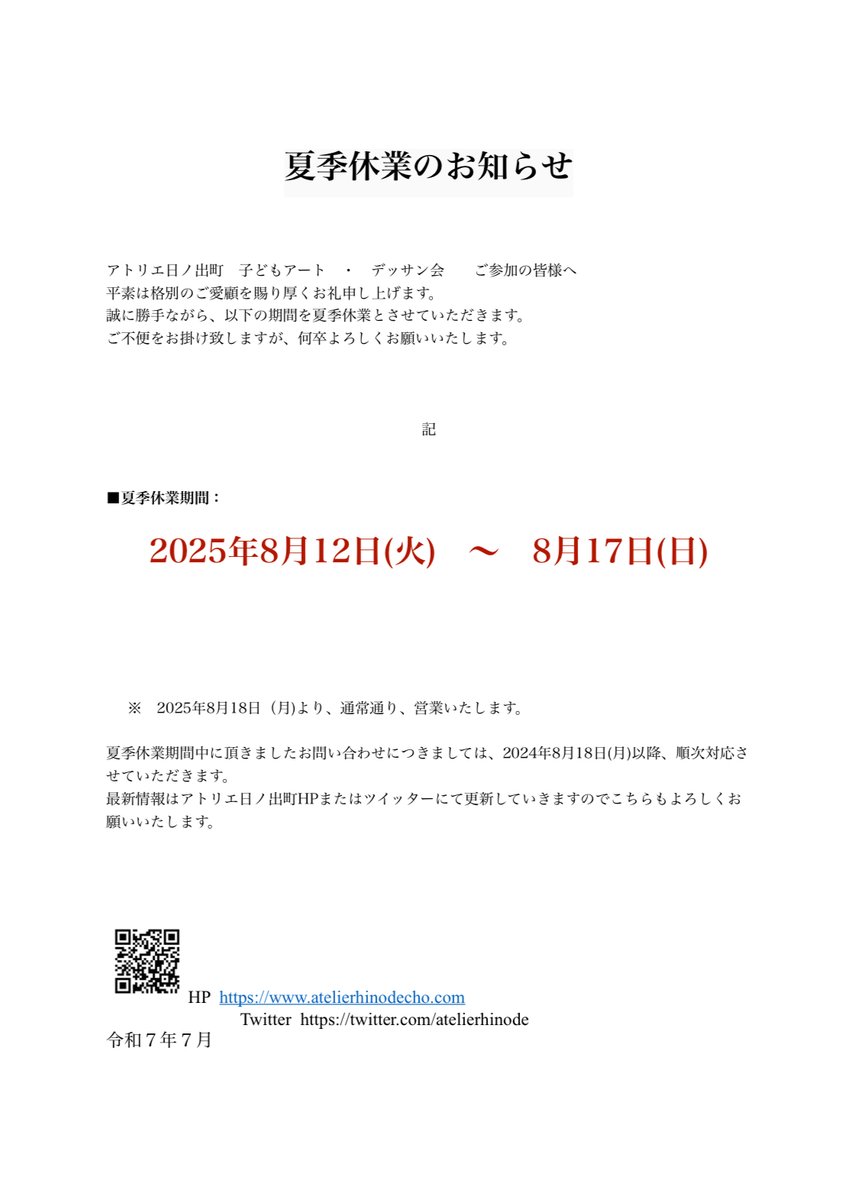 夏季休業のお知らせ

アトリエ日ノ出町　子どもアート　・　デッサン会　　ご参加の皆様へ
平素は格別のご愛顧を賜り厚くお礼申し上げます。
誠に勝手ながら、以下の期間を夏季休業とさせていただきます。
ご不便をお掛け致しますが、何卒よろしくお願いいたします。

記

■夏季休業期間：

2025年8月12日(火)　〜　8月17日(日)

※　2025年8月18日（月)より、通常通り、営業いたします。

夏季休業期間中に頂きましたお問い合わせにつきましては、2024年8月18日(月)以降、順次対応させていただきます。
最新情報はアトリエ日ノ出町HPまたはツイッターにて更新していきますのでこちらもよろしくお願いいたします。

HP https://www.atelierhinodecho.com
Twitter https://twitter.com/atelierhinode
令和７年７月